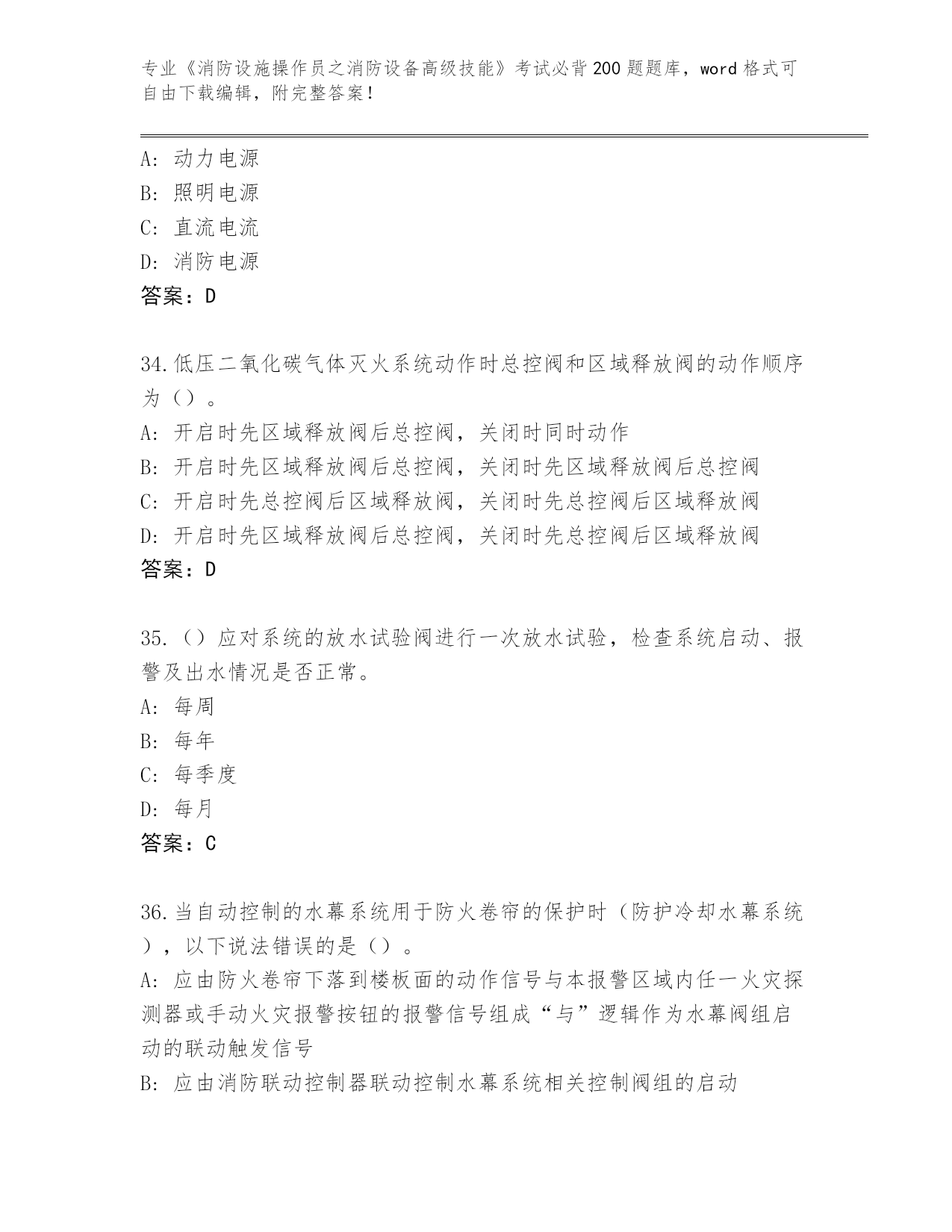 专业《消防设施操作员之消防设备高级技能》考试必背200题题库，word格式可自由下载编辑，附完整答案！

A：动力电源
B：照明电源
C：直流电流
D：消防电源
答案：D

34.低压二氧化碳气体灭火系统动作时总控阀和区域释放阀的动作顺序为（）。
A：开启时先区域释放阀后总控阀，关闭时同时动作
B：开启时先区域释放阀后总控阀，关闭时先区域释放阀后总控阀
C：开启时先总控阀后区域释放阀，关闭时先总控阀后区域释放阀
D：开启时先区域释放阀后总控阀，关闭时先总控阀后区域释放阀
答案：D

35.（）应对系统的放水试验阀进行一次放水试验，检查系统启动、报警及出水情况是否正常。
A：每周
B：每年
C：每季度
D：每月
答案：C

36.当自动控制的水幕系统用于防火卷帘的保护时（防护冷却水幕系统），以下说法错误的是（）。
A：应由防火卷帘下落到楼板面的动作信号与本报警区域内任一火灾探测器或手动火灾报警按钮的报警信号组成“与”逻辑作为水幕阀组启动的联动触发信号
B：应由消防联动控制器联动控制水幕系统相关控制阀组的启动